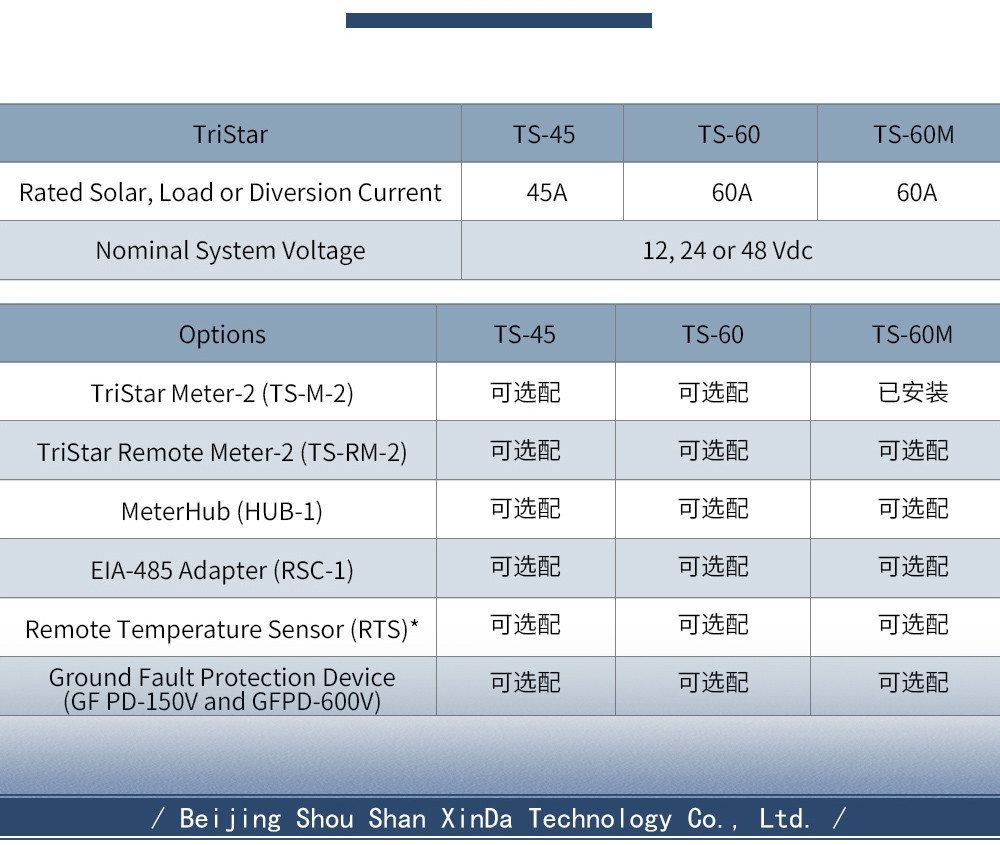 | TriStar | TS-45 | TS-60 | TS-60M |
|---|---|---|---|
| Rated Solar, Load or Diversion Current | 45A | 60A | 60A |
| Nominal System Voltage | 12, 24 or 48 Vdc | | |

| Options | TS-45 | TS-60 | TS-60M |
|---|---|---|---|
| TriStar Meter-2 (TS-M-2) | 可选配 | 可选配 | 已安装 |
| TriStar Remote Meter-2 (TS-RM-2) | 可选配 | 可选配 | 可选配 |
| MeterHub (HUB-1) | 可选配 | 可选配 | 可选配 |
| EIA-485 Adapter (RSC-1) | 可选配 | 可选配 | 可选配 |
| Remote Temperature Sensor (RTS)* | 可选配 | 可选配 | 可选配 |
| Ground Fault Protection Device (GF PD-150V and GFPD-600V) | 可选配 | 可选配 | 可选配 |

/ Beijing Shou Shan XinDa Technology Co., Ltd. /